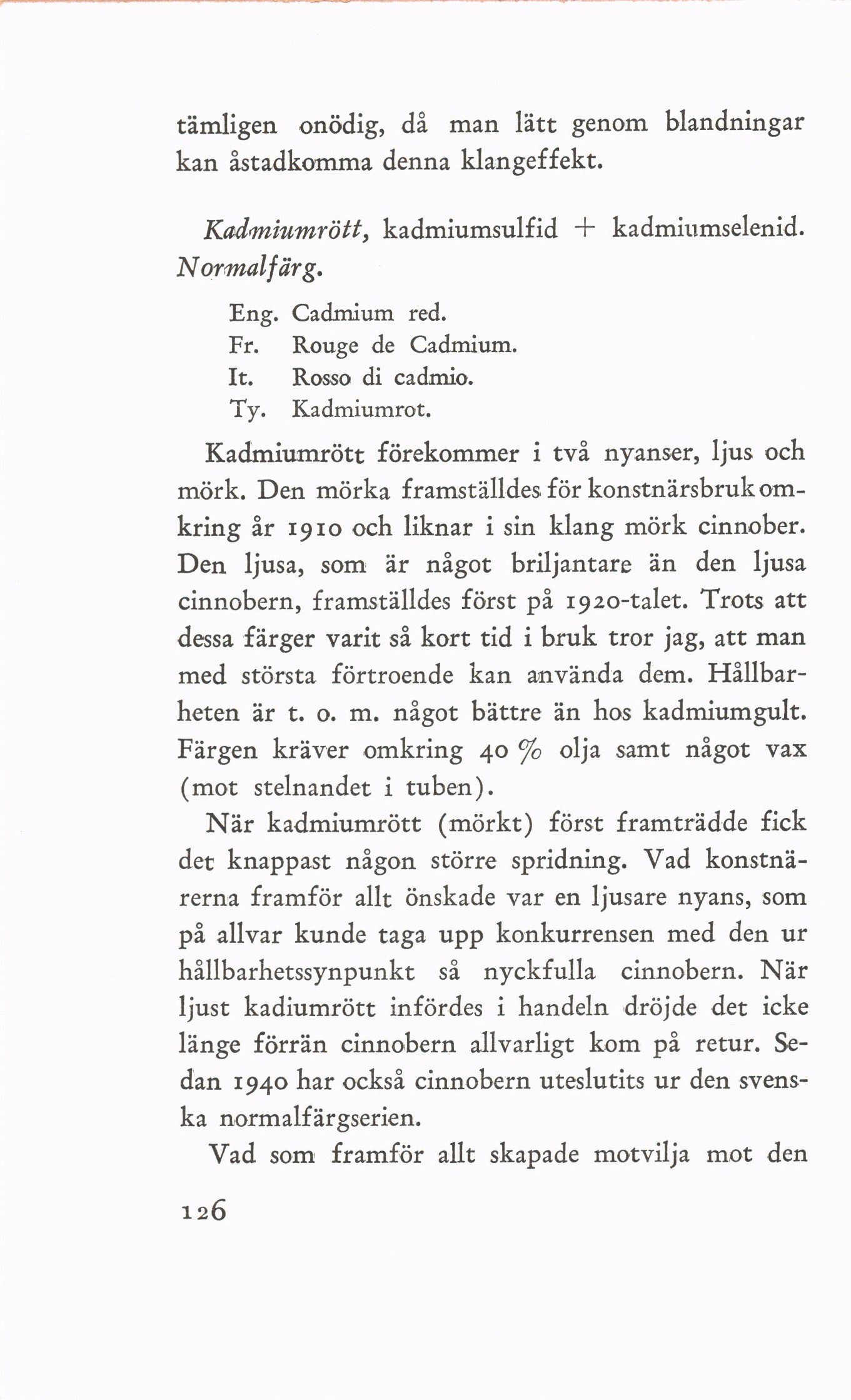 tämligen onödig, då man lätt genom blandningar kan åstadkomma denna klangeffekt.

Kadmiumrött, kadmiumsulfid + kadmiumselenid. Normalfärg.

Eng. Cadmium red.
Fr. Rouge de Cadmium.
It. Rosso di cadmio.
Ty. Kadmiumrot.

Kadmiumrött förekommer i två nyanser, ljus och mörk. Den mörka framställdes för konstnärsbruk omkring år 1910 och liknar i sin klang mörk cinnober. Den ljusa, som är något briljantare än den ljusa cinnobern, framställdes först på 1920-talet. Trots att dessa färger varit så kort tid i bruk tror jag, att man med största förtroende kan använda dem. Hållbarheten är t. o. m. något bättre än hos kadmiumgult. Färgen kräver omkring 40 % olja samt något vax (mot stelnandet i tuben).

När kadmiumrött (mörkt) först framträdde fick det knappast någon större spridning. Vad konstnärerna framför allt önskade var en ljusare nyans, som på allvar kunde taga upp konkurrensen med den ur hållbarhetssynpunkt så nyckfulla cinnobern. När ljust kadiumrött infördes i handeln dröjde det icke länge förrän cinnobern allvarligt kom på retur. Sedan 1940 har också cinnobern uteslutits ur den svenska normalfärgserien.

Vad som framför allt skapade motvilja mot den

126